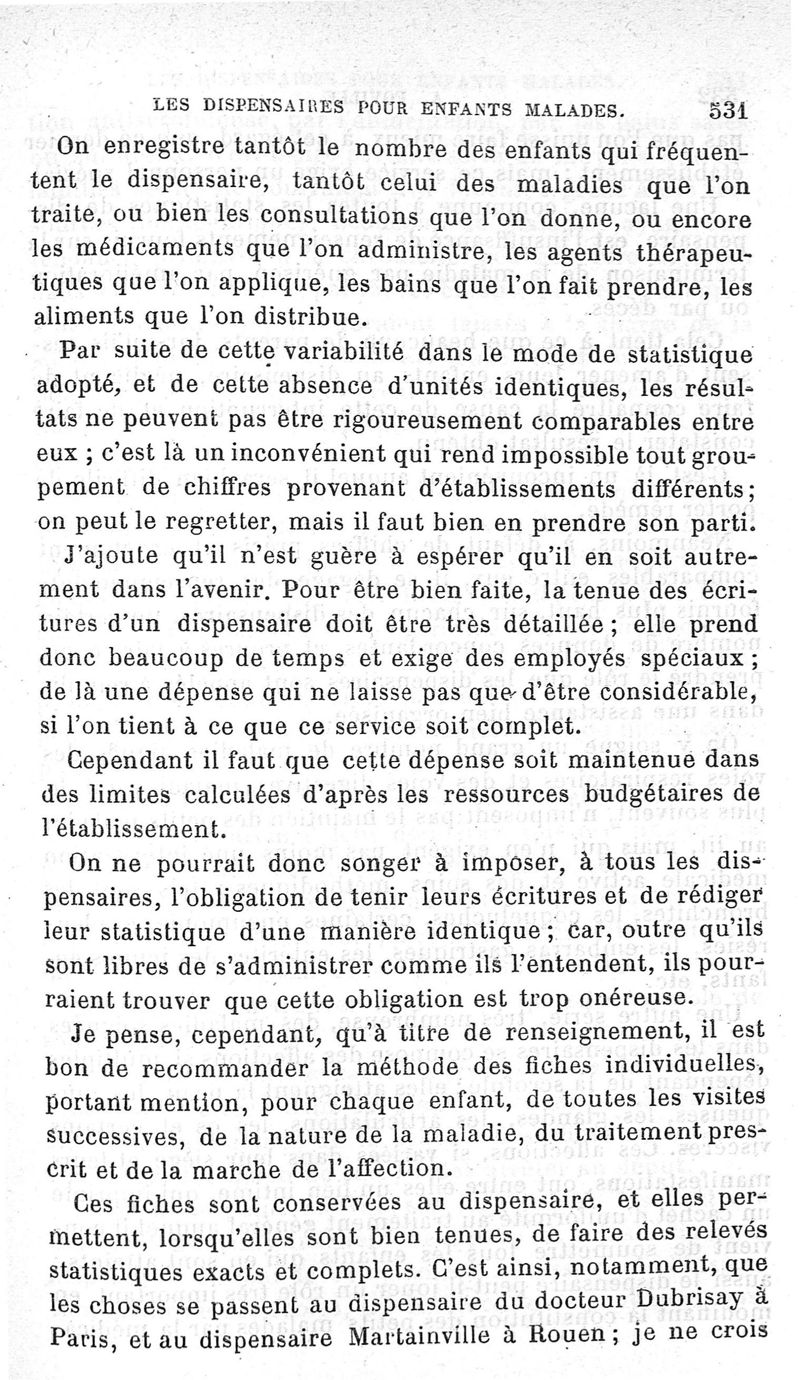 LES DISPENSAIRES POUR ENFANTS MALADES. 531

On enregistre tantôt le nombre des enfants qui fréquentent le dispensaire, tantôt celui des maladies que l'on traite, ou bien les consultations que l'on donne, ou encore les médicaments que l'on administre, les agents thérapeutiques que l'on applique, les bains que l'on fait prendre, les aliments que l'on distribue.

Par suite de cette variabilité dans le mode de statistique adopté, et de cette absence d'unités identiques, les résultats ne peuvent pas être rigoureusement comparables entre eux ; c'est là un inconvénient qui rend impossible tout groupement de chiffres provenant d'établissements différents; on peut le regretter, mais il faut bien en prendre son parti.

J'ajoute qu'il n'est guère à espérer qu'il en soit autrement dans l'avenir. Pour être bien faite, la tenue des écritures d'un dispensaire doit être très détaillée ; elle prend donc beaucoup de temps et exige des employés spéciaux ; de là une dépense qui ne laisse pas que d'être considérable, si l'on tient à ce que ce service soit complet.

Cependant il faut que cette dépense soit maintenue dans des limites calculées d'après les ressources budgétaires de l'établissement.

On ne pourrait donc songer à imposer, à tous les dispensaires, l'obligation de tenir leurs écritures et de rédiger leur statistique d'une manière identique ; car, outre qu'ils sont libres de s'administrer comme ils l'entendent, ils pourraient trouver que cette obligation est trop onéreuse.

Je pense, cependant, qu'à titre de renseignement, il est bon de recommander la méthode des fiches individuelles, portant mention, pour chaque enfant, de toutes les visites successives, de la nature de la maladie, du traitement prescrit et de la marche de l'affection.

Ces fiches sont conservées au dispensaire, et elles permettent, lorsqu'elles sont bien tenues, de faire des relevés statistiques exacts et complets. C'est ainsi, notamment, que les choses se passent au dispensaire du docteur Dubrisay à Paris, et au dispensaire Martainville à Rouen ; je ne crois